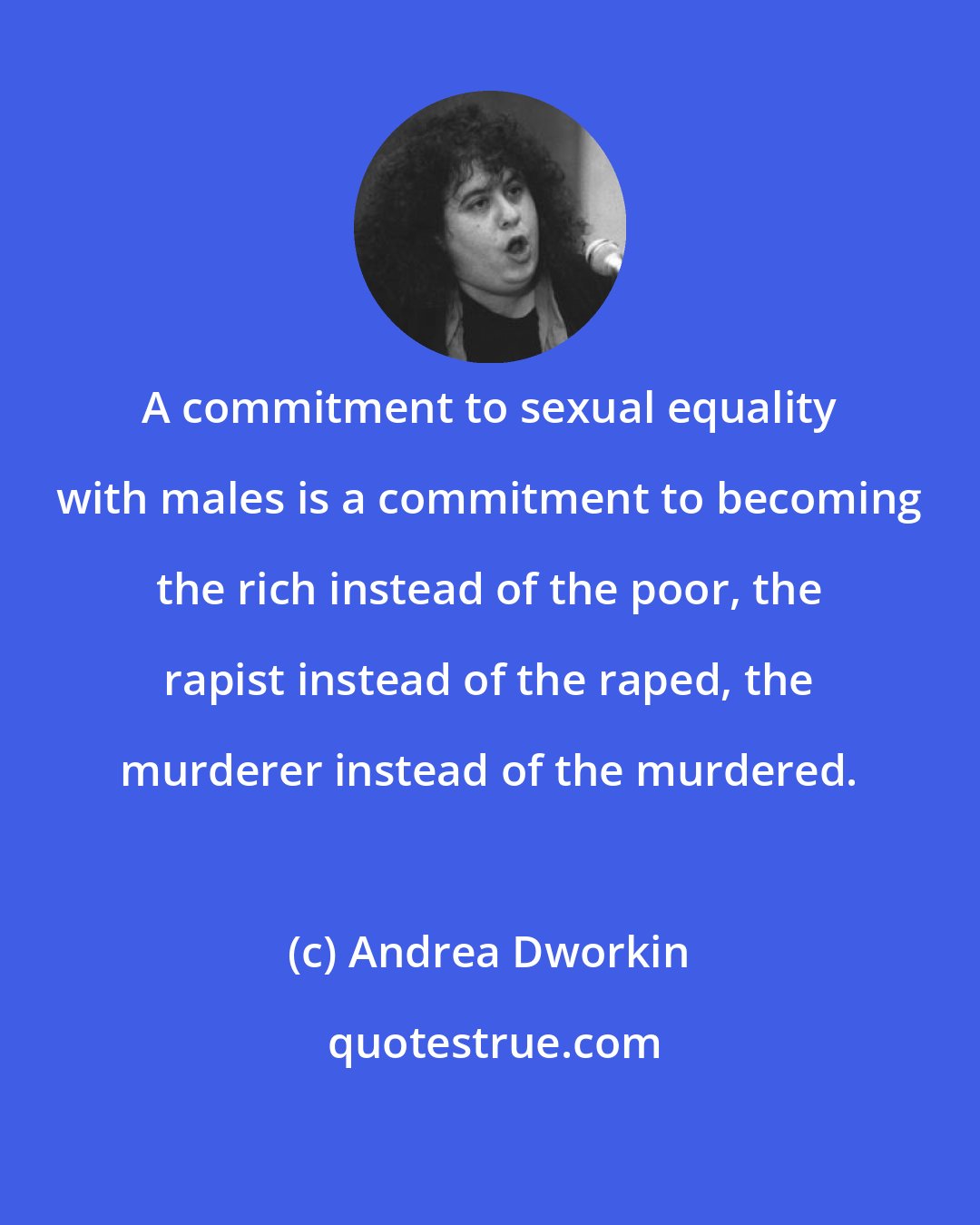 A commitment to sexual equality with males is a commitment to becoming the rich instead of the poor, the rapist instead of the raped, the murderer instead of the murdered.

(c) Andrea Dworkin

quotestrue.com